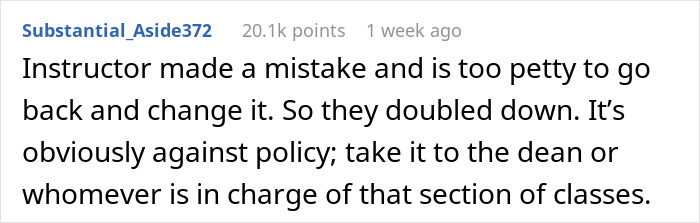 Substantial_Aside372 20.1k points 1 week ago

Instructor made a mistake and is too petty to go back and change it. So they doubled down. It’s obviously against policy; take it to the dean or whomever is in charge of that section of classes.